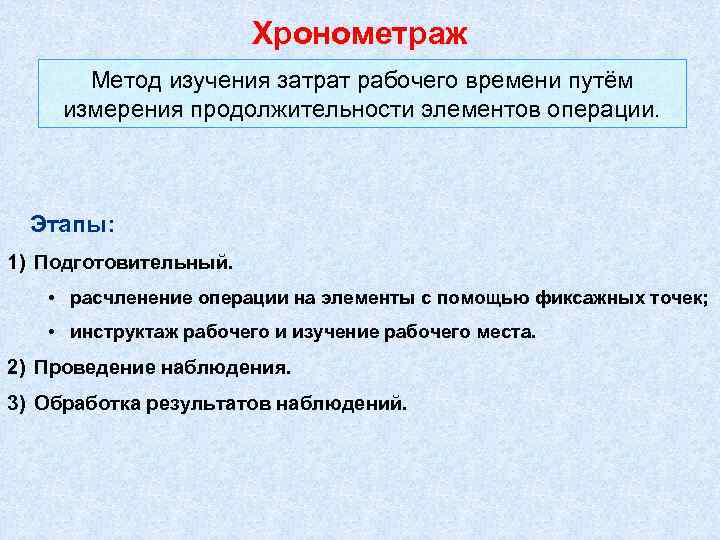 Хронометраж

Метод изучения затрат рабочего времени путём измерения продолжительности элементов операции.

Этапы:

1) Подготовительный.

• расчленение операции на элементы с помощью фиксажных точек;

• инструктаж рабочего и изучение рабочего места.

2) Проведение наблюдения.

3) Обработка результатов наблюдений.